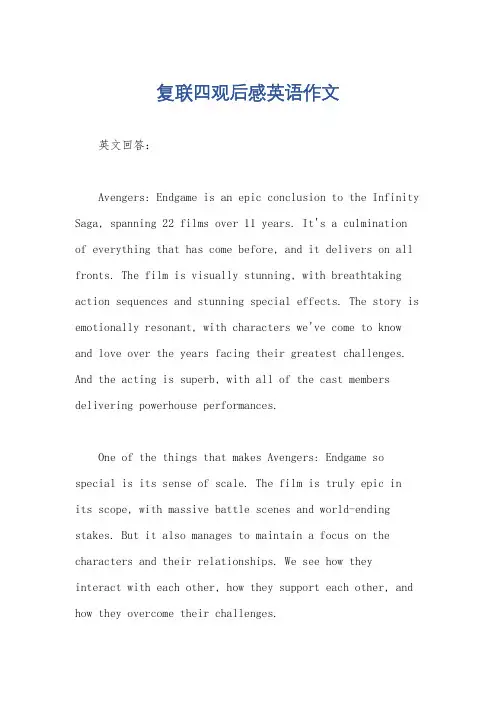 复联四观后感英语作文

英文回答：

Avengers: Endgame is an epic conclusion to the Infinity Saga, spanning 22 films over 11 years. It's a culmination of everything that has come before, and it delivers on all fronts. The film is visually stunning, with breathtaking action sequences and stunning special effects. The story is emotionally resonant, with characters we've come to know and love over the years facing their greatest challenges. And the acting is superb, with all of the cast members delivering powerhouse performances.

One of the things that makes Avengers: Endgame so special is its sense of scale. The film is truly epic in its scope, with massive battle scenes and world-ending stakes. But it also manages to maintain a focus on the characters and their relationships. We see how they interact with each other, how they support each other, and how they overcome their challenges.